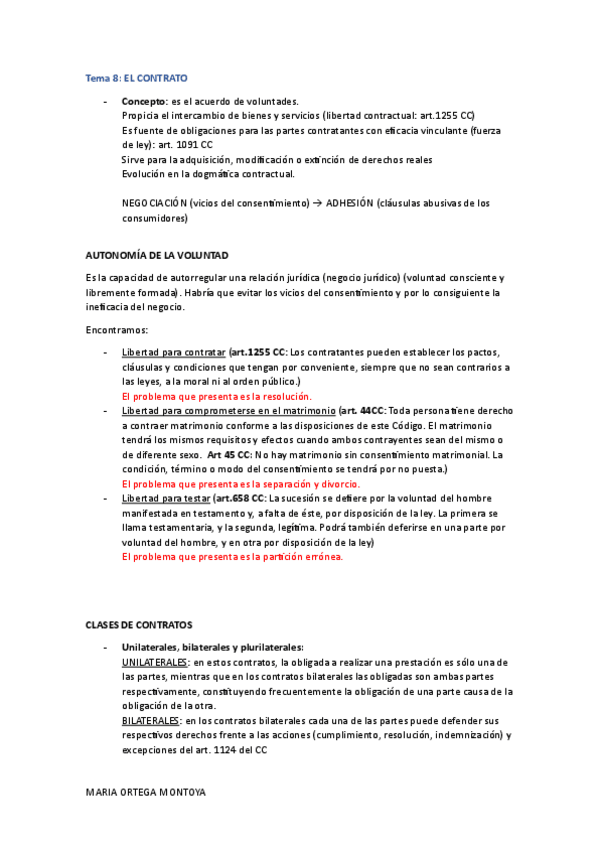 Tema 8: EL CONTRATO

- Concepto: es el acuerdo de voluntades.
Propicia el intercambio de bienes y servicios (libertad contractual: art.1255 CC)
Es fuente de obligaciones para las partes contratantes con eficacia vinculante (fuerza de ley): art. 1091 CC
Sirve para la adquisición, modificación o extinción de derechos reales
Evolución en la dogmática contractual.

NEGOCIACIÓN (vicios del consentimiento) → ADHESIÓN (cláusulas abusivas de los consumidores)

AUTONOMÍA DE LA VOLUNTAD

Es la capacidad de autorregular una relación jurídica (negocio jurídico) (voluntad consciente y libremente formada). Habría que evitar los vicios del consentimiento y por lo consiguiente la ineficacia del negocio.

Encontramos:

- Libertad para contratar (art.1255 CC: Los contratantes pueden establecer los pactos, cláusulas y condiciones que tengan por conveniente, siempre que no sean contrarios a las leyes, a la moral ni al orden público.)
El problema que presenta es la resolución.
- Libertad para comprometerse en el matrimonio (art. 44CC: Toda persona tiene derecho a contraer matrimonio conforme a las disposiciones de este Código. El matrimonio tendrá los mismos requisitos y efectos cuando ambos contrayentes sean del mismo o de diferente sexo. Art 45 CC: No hay matrimonio sin consentimiento matrimonial. La condición, término o modo del consentimiento se tendrá por no puesta.)
El problema que presenta es la separación y divorcio.
- Libertad para testar (art.658 CC: La sucesión se defiere por la voluntad del hombre manifestada en testamento y, a falta de éste, por disposición de la ley. La primera se llama testamentaria, y la segunda, legítima. Podrá también deferirse en una parte por voluntad del hombre, y en otra por disposición de la ley)
El problema que presenta es la partición errónea.

CLASES DE CONTRATOS

- Unilaterales, bilaterales y plurilaterales:
UNILATERALES: en estos contratos, la obligada a realizar una prestación es sólo una de las partes, mientras que en los contratos bilaterales las obligadas son ambas partes respectivamente, constituyendo frecuentemente la obligación de una parte causa de la obligación de la otra.
BILATERALES: en los contratos bilaterales cada una de las partes puede defender sus respectivos derechos frente a las acciones (cumplimiento, resolución, indemnización) y excepciones del art. 1124 del CC

MARIA ORTEGA MONTOYA